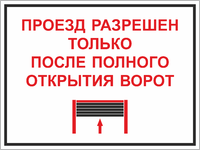 ПРОЕЗД РАЗРЕШЕН ТОЛЬКО ПОСЛЕ ПОЛНОГО ОТКРЫТИЯ ВОРОТ